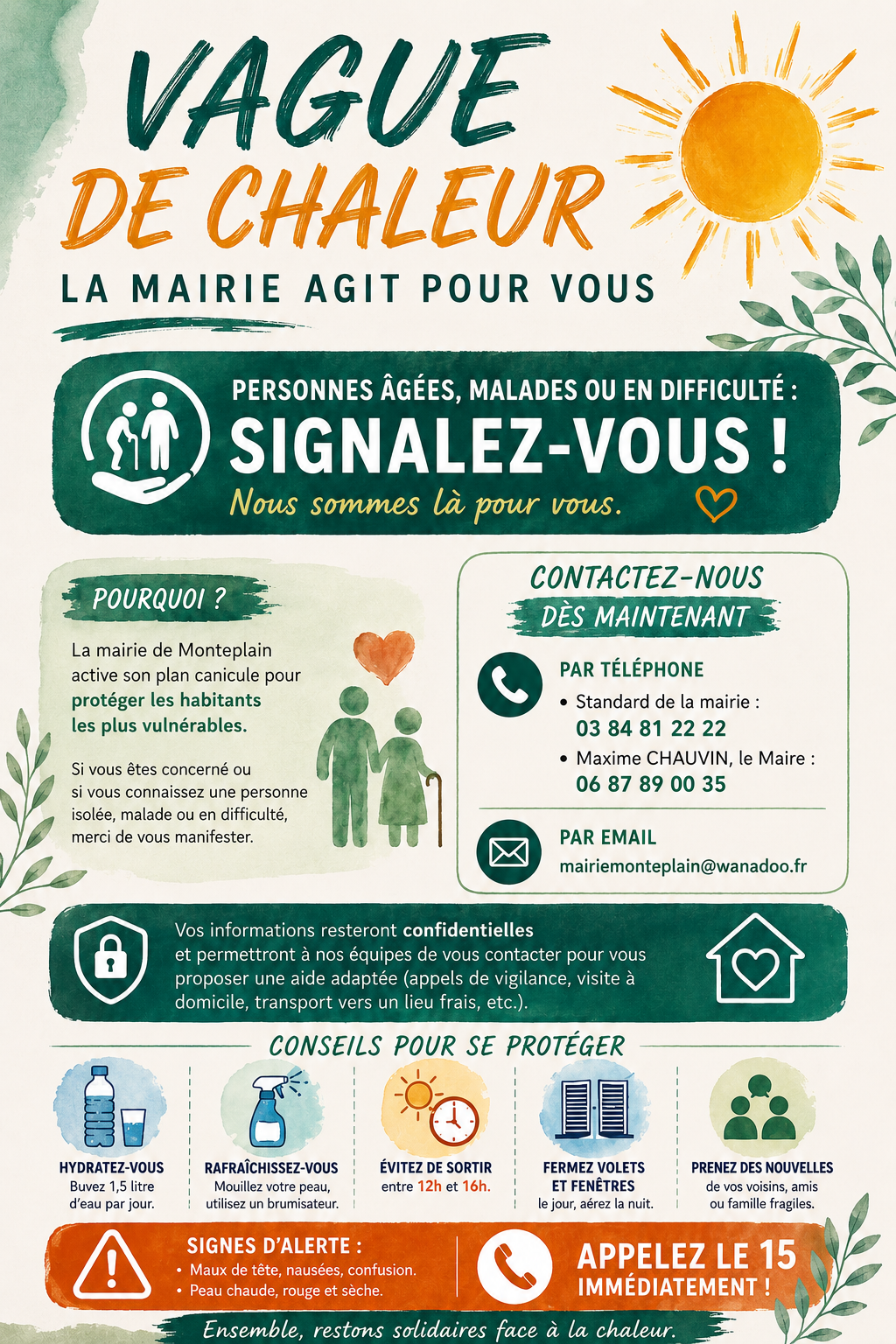 VAGUE
DE CHALEUR

LA MAIRIE AGIT POUR VOUS

PERSONNES ÂGÉES, MALADES OU EN DIFFICULTÉ :
SIGNALEZ-VOUS !
Nous sommes là pour vous.

POURQUOI ?

La mairie de Monteplain active son plan canicule pour protéger les habitants les plus vulnérables.

Si vous êtes concerné ou si vous connaissez une personne isolée, malade ou en difficulté, merci de vous manifester.

CONTACTEZ-NOUS
DÈS MAINTENANT

PAR TÉLÉPHONE
• Standard de la mairie :
03 84 81 22 22
• Maxime CHAUVIN, le Maire :
06 87 89 00 35

PAR EMAIL
mairiemonteplain@wanadoo.fr

Vos informations resteront confidentielles et permettront à nos équipes de vous contacter pour vous proposer une aide adaptée (appels de vigilance, visite à domicile, transport vers un lieu frais, etc.).

CONSEILS POUR SE PROTÉGER

HYDRATEZ-VOUS
Buvez 1,5 litre d'eau par jour.

RAFRAÎCHISSEZ-VOUS
Mouillez votre peau, utilisez un brumisateur.

ÉVITEZ DE SORTIR
entre 12h et 16h.

FERMEZ VOLETS ET FENÊTRES
le jour, aérez la nuit.

PRENEZ DES NOUVELLES
de vos voisins, amis ou famille fragiles.

SIGNES D'ALERTE :
• Maux de tête, nausées, confusion.
• Peau chaude, rouge et sèche.

APPELEZ LE 15
IMMÉDIATEMENT !

Ensemble, restons solidaires face à la chaleur.